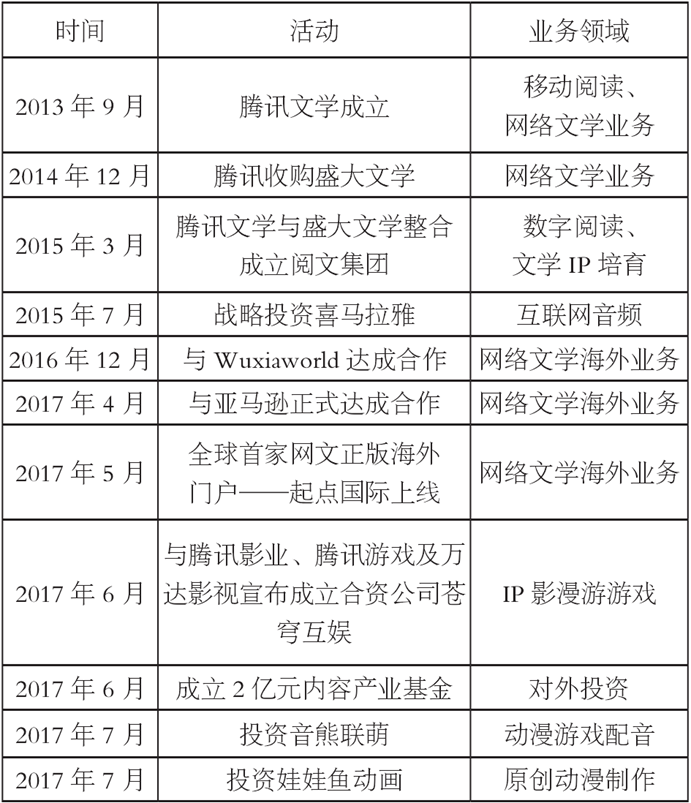 | 时间 | 活动 | 业务领域 |
|---|---|---|
| 2013年9月 | 腾讯文学成立 | 移动阅读、网络文学业务 |
| 2014年12月 | 腾讯收购盛大文学 | 网络文学业务 |
| 2015年3月 | 腾讯文学与盛大文学整合成立阅文集团 | 数字阅读、文学IP培育 |
| 2015年7月 | 战略投资喜马拉雅 | 互联网音频 |
| 2016年12月 | 与Wuxiaworld达成合作 | 网络文学海外业务 |
| 2017年4月 | 与亚马逊正式达成合作 | 网络文学海外业务 |
| 2017年5月 | 全球首家网文正版海外门户——起点国际上线 | 网络文学海外业务 |
| 2017年6月 | 与腾讯影业、腾讯游戏及万达影视宣布成立合资公司苍穹互娱 | IP影漫游游戏 |
| 2017年6月 | 成立2亿元内容产业基金 | 对外投资 |
| 2017年7月 | 投资音熊联萌 | 动漫游戏配音 |
| 2017年7月 | 投资娃娃鱼动画 | 原创动漫制作 |